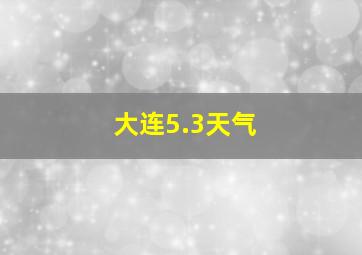 大连5.3天气